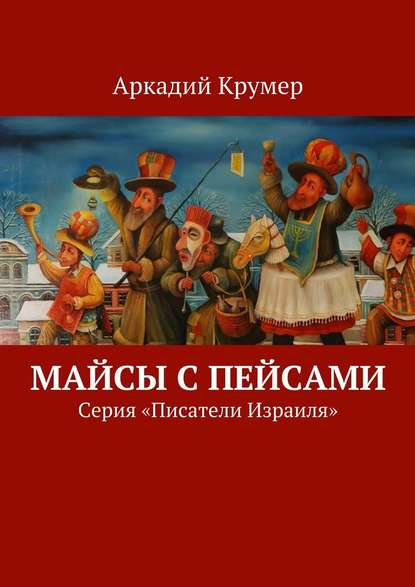 Аркадий Крумер

МАЙСЫ С ПЕЙСАМИ
Серия «Писатели Израиля»